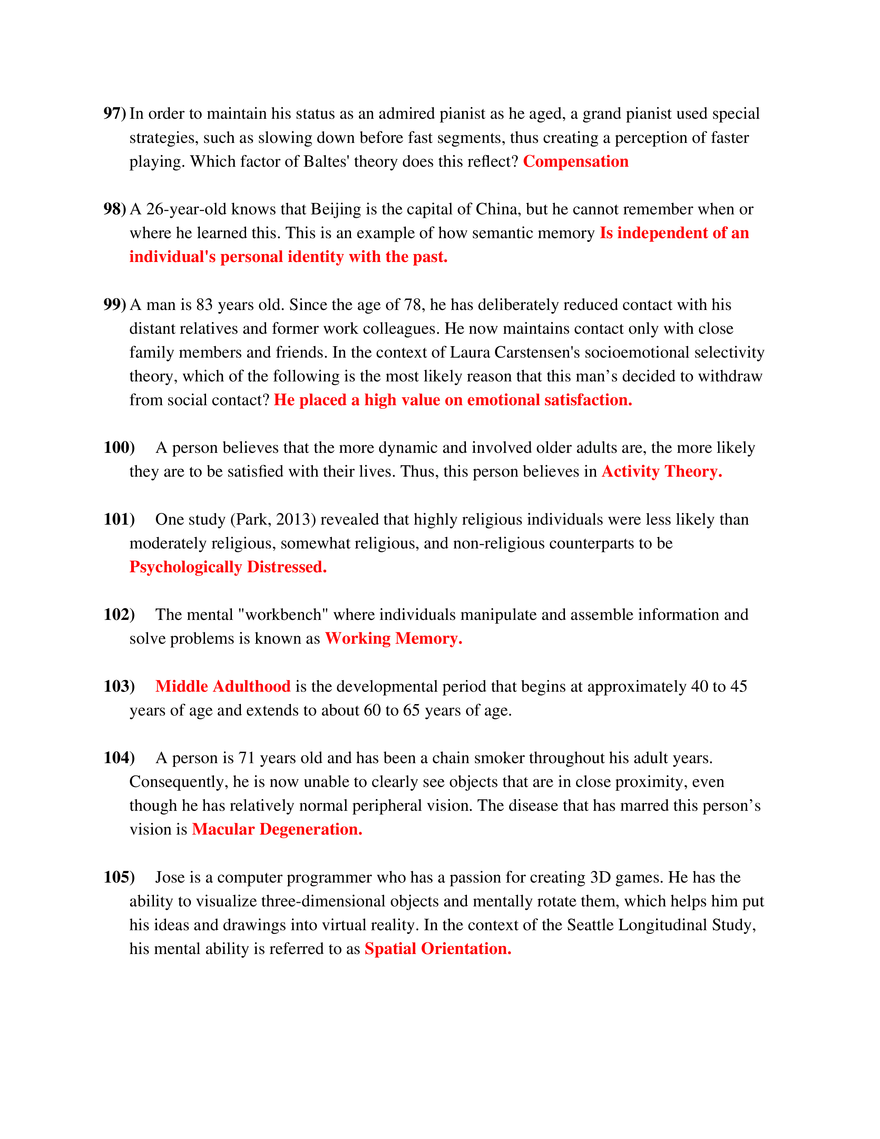 97) In order to maintain his status as an admired pianist as he aged, a grand pianist used special strategies, such as slowing down before fast segments, thus creating a perception of faster playing. Which factor of Baltes' theory does this reflect? Compensation

98) A 26-year-old knows that Beijing is the capital of China, but he cannot remember when or where he learned this. This is an example of how semantic memory Is independent of an individual's personal identity with the past.

99) A man is 83 years old. Since the age of 78, he has deliberately reduced contact with his distant relatives and former work colleagues. He now maintains contact only with close family members and friends. In the context of Laura Carstensen's socioemotional selectivity theory, which of the following is the most likely reason that this man's decided to withdraw from social contact? He placed a high value on emotional satisfaction.

100) A person believes that the more dynamic and involved older adults are, the more likely they are to be satisfied with their lives. Thus, this person believes in Activity Theory.

101) One study (Park, 2013) revealed that highly religious individuals were less likely than moderately religious, somewhat religious, and non-religious counterparts to be Psychologically Distressed.

102) The mental "workbench" where individuals manipulate and assemble information and solve problems is known as Working Memory.

103) Middle Adulthood is the developmental period that begins at approximately 40 to 45 years of age and extends to about 60 to 65 years of age.

104) A person is 71 years old and has been a chain smoker throughout his adult years. Consequently, he is now unable to clearly see objects that are in close proximity, even though he has relatively normal peripheral vision. The disease that has marred this person's vision is Macular Degeneration.

105) Jose is a computer programmer who has a passion for creating 3D games. He has the ability to visualize three-dimensional objects and mentally rotate them, which helps him put his ideas and drawings into virtual reality. In the context of the Seattle Longitudinal Study, his mental ability is referred to as Spatial Orientation.